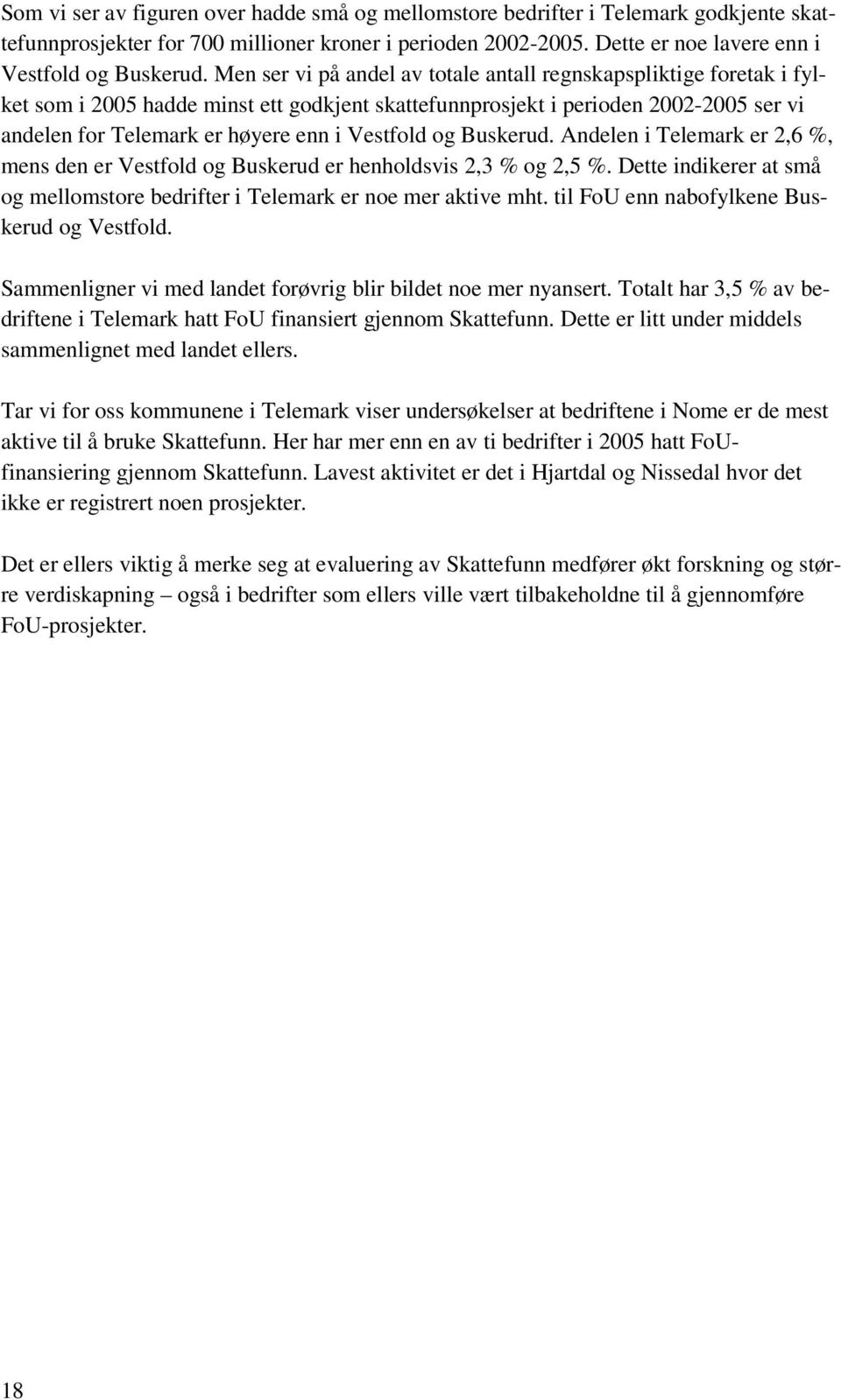 Som vi ser av figuren over hadde små og mellomstore bedrifter i Telemark godkjente skattefunnprosjekter for 700 millioner kroner i perioden 2002-2005. Dette er noe lavere enn i Vestfold og Buskerud. Men ser vi på andel av totale antall regnskapspliktige foretak i fylket som i 2005 hadde minst ett godkjent skattefunnprosjekt i perioden 2002-2005 ser vi andelen for Telemark er høyere enn i Vestfold og Buskerud. Andelen i Telemark er 2,6 %, mens den er Vestfold og Buskerud er henholdsvis 2,3 % og 2,5 %. Dette indikerer at små og mellomstore bedrifter i Telemark er noe mer aktive mht. til FoU enn nabofylkene Buskerud og Vestfold.

Sammenligner vi med landet forøvrig blir bildet noe mer nyansert. Totalt har 3,5 % av bedriftene i Telemark hatt FoU finansiert gjennom Skattefunn. Dette er litt under middels sammenlignet med landet ellers.

Tar vi for oss kommunene i Telemark viser undersøkelser at bedriftene i Nome er de mest aktive til å bruke Skattefunn. Her har mer enn en av ti bedrifter i 2005 hatt FoU-finansiering gjennom Skattefunn. Lavest aktivitet er det i Hjartdal og Nissedal hvor det ikke er registrert noen prosjekter.

Det er ellers viktig å merke seg at evaluering av Skattefunn medfører økt forskning og større verdiskapning – også i bedrifter som ellers ville vært tilbakeholdne til å gjennomføre FoU-prosjekter.

18